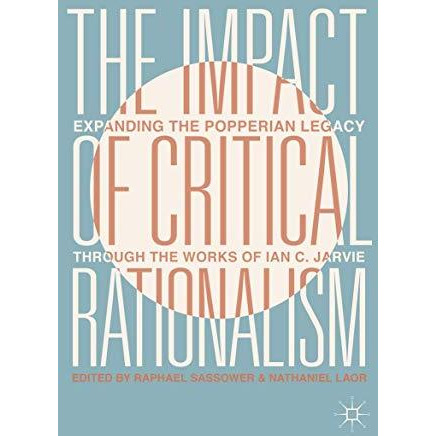 THE IMPACT
EXPANDING THE POPPERIAN LEGACY
OF CRITICAL
THROUGH THE WORKS OF IAN C. JARVIE
RATIONALISM
EDITED BY RAPHAEL SASSOWER & NATHANIEL LAOR